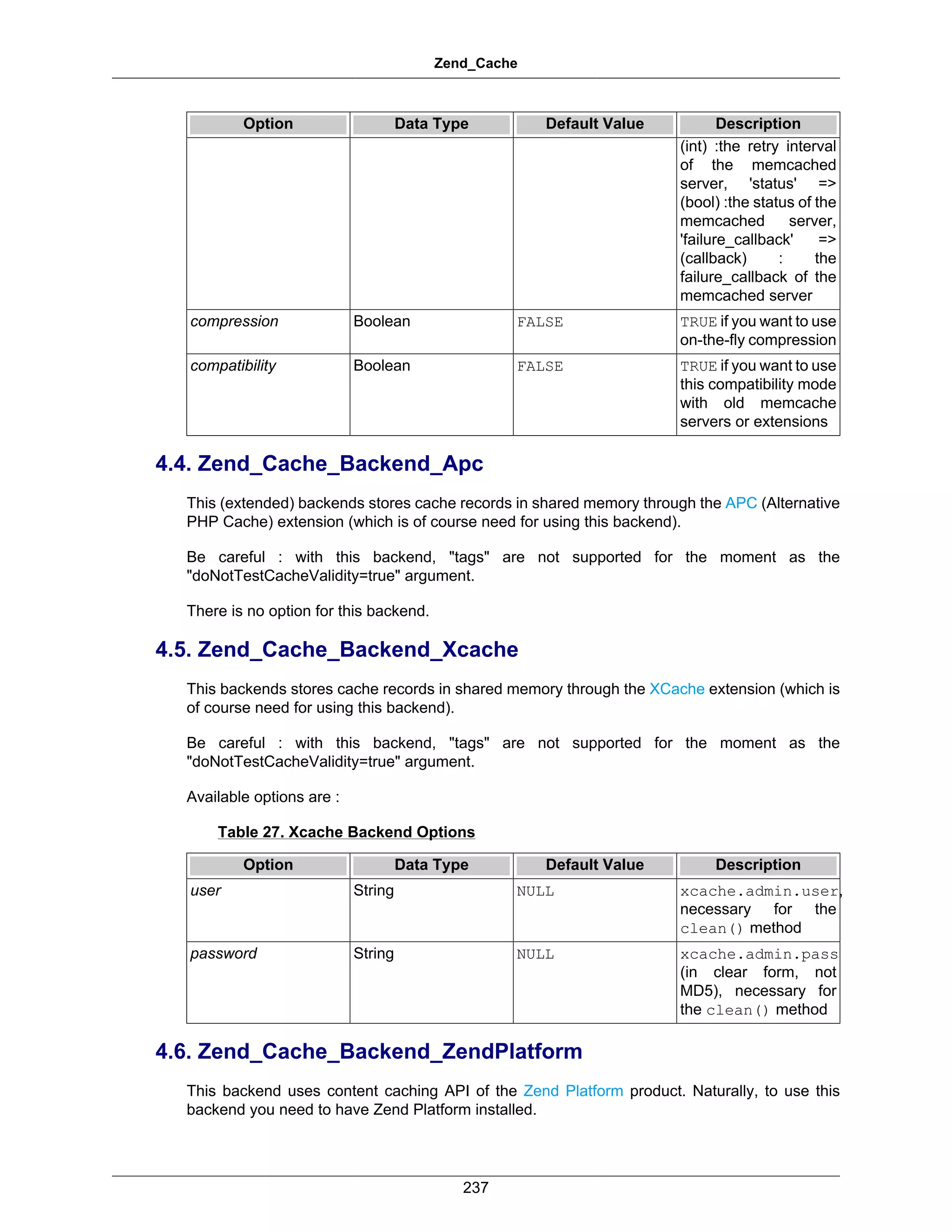 Zend_Cache

| Option | Data Type | Default Value | Description |
|---|---|---|---|
| | | | (int) :the retry interval of the memcached server, 'status' => (bool) :the status of the memcached server, 'failure_callback' => (callback) : the failure_callback of the memcached server |
| compression | Boolean | FALSE | TRUE if you want to use on-the-fly compression |
| compatibility | Boolean | FALSE | TRUE if you want to use this compatibility mode with old memcache servers or extensions |

4.4. Zend_Cache_Backend_Apc

This (extended) backends stores cache records in shared memory through the APC (Alternative PHP Cache) extension (which is of course need for using this backend).

Be careful : with this backend, "tags" are not supported for the moment as the "doNotTestCacheValidity=true" argument.

There is no option for this backend.

4.5. Zend_Cache_Backend_Xcache

This backends stores cache records in shared memory through the XCache extension (which is of course need for using this backend).

Be careful : with this backend, "tags" are not supported for the moment as the "doNotTestCacheValidity=true" argument.

Available options are :

Table 27. Xcache Backend Options

| Option | Data Type | Default Value | Description |
|---|---|---|---|
| user | String | NULL | xcache.admin.user, necessary for the clean() method |
| password | String | NULL | xcache.admin.pass (in clear form, not MD5), necessary for the clean() method |

4.6. Zend_Cache_Backend_ZendPlatform

This backend uses content caching API of the Zend Platform product. Naturally, to use this backend you need to have Zend Platform installed.

237